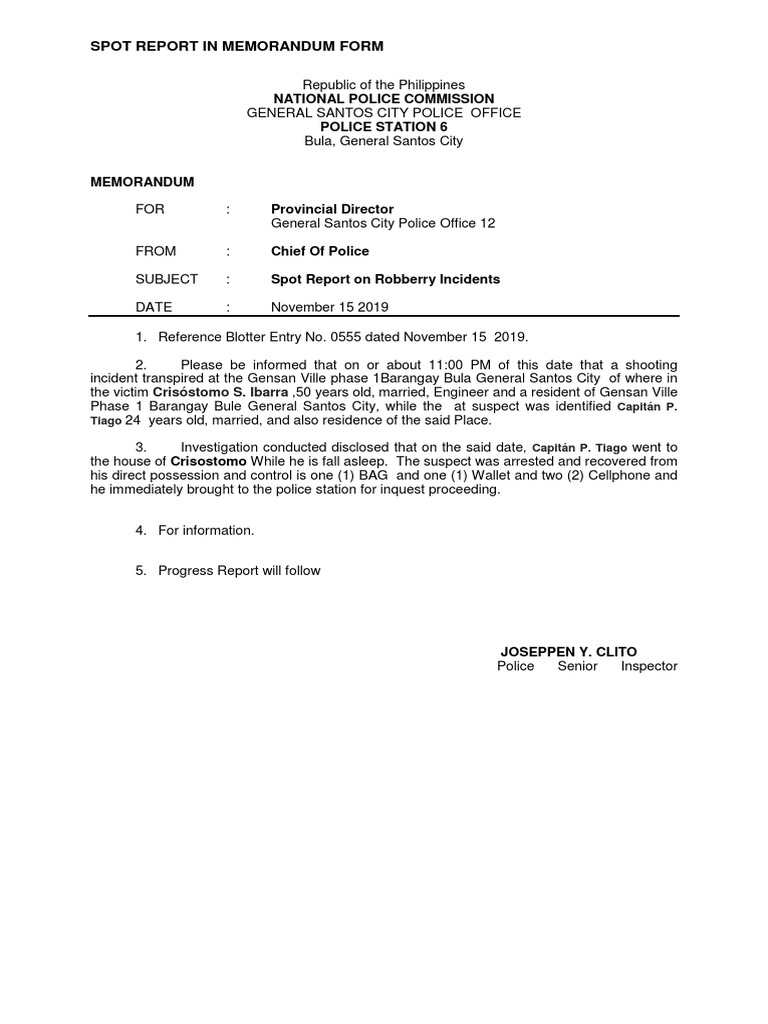 SPOT REPORT IN MEMORANDUM FORM

Republic of the Philippines
NATIONAL POLICE COMMISSION
GENERAL SANTOS CITY POLICE OFFICE
POLICE STATION 6
Bula, General Santos City

MEMORANDUM

FOR : Provincial Director
General Santos City Police Office 12

FROM : Chief Of Police

SUBJECT : Spot Report on Robberry Incidents

DATE : November 15 2019

1. Reference Blotter Entry No. 0555 dated November 15 2019.

2. Please be informed that on or about 11:00 PM of this date that a shooting incident transpired at the Gensan Ville phase 1Barangay Bula General Santos City of where in the victim Crisóstomo S. Ibarra ,50 years old, married, Engineer and a resident of Gensan Ville Phase 1 Barangay Bule General Santos City, while the at suspect was identified Capitán P. Tiago 24 years old, married, and also residence of the said Place.

3. Investigation conducted disclosed that on the said date, Capitán P. Tiago went to the house of Crisostomo While he is fall asleep. The suspect was arrested and recovered from his direct possession and control is one (1) BAG and one (1) Wallet and two (2) Cellphone and he immediately brought to the police station for inquest proceeding.

4. For information.

5. Progress Report will follow

JOSEPPEN Y. CLITO
Police Senior Inspector